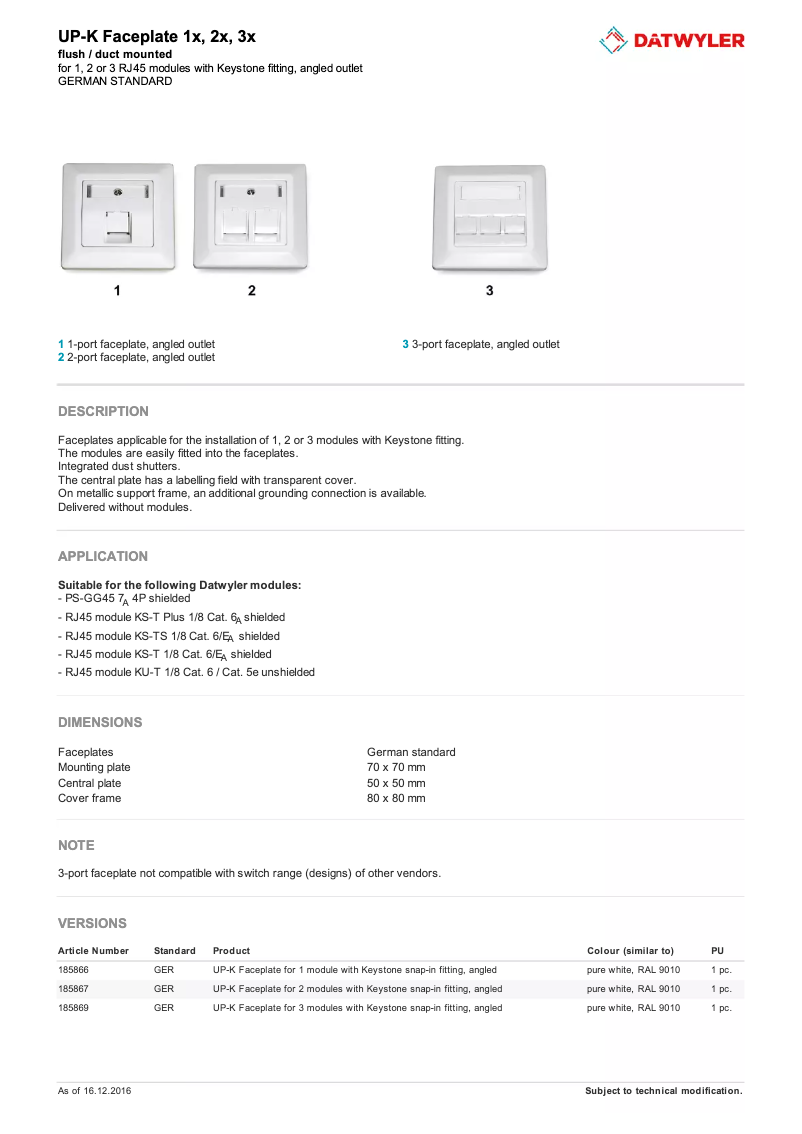 UP-K Faceplate 1x, 2x, 3x
flush / duct mounted
for 1, 2 or 3 RJ45 modules with Keystone fitting, angled outlet
GERMAN STANDARD

DATWYLER

1
2
3

1 1-port faceplate, angled outlet
2 2-port faceplate, angled outlet

3 3-port faceplate, angled outlet

DESCRIPTION

Faceplates applicable for the installation of 1, 2 or 3 modules with Keystone fitting.
The modules are easily fitted into the faceplates.
Integrated dust shutters.
The central plate has a labelling field with transparent cover.
On metallic support frame, an additional grounding connection is available.
Delivered without modules.

APPLICATION

Suitable for the following Datwyler modules:
- PS-GG45 $7_A$ 4P shielded
- RJ45 module KS-T Plus 1/8 Cat. $6_A$ shielded
- RJ45 module KS-TS 1/8 Cat. $6/E_A$ shielded
- RJ45 module KS-T 1/8 Cat. $6/E_A$ shielded
- RJ45 module KU-T 1/8 Cat. 6 / Cat. 5e unshielded

DIMENSIONS

| Faceplates | German standard |
|---|---|
| Mounting plate | 70 x 70 mm |
| Central plate | 50 x 50 mm |
| Cover frame | 80 x 80 mm |

NOTE

3-port faceplate not compatible with switch range (designs) of other vendors.

VERSIONS

| Article Number | Standard | Product | Colour (similar to) | PU |
|---|---|---|---|---|
| 185866 | GER | UP-K Faceplate for 1 module with Keystone snap-in fitting, angled | pure white, RAL 9010 | 1 pc. |
| 185867 | GER | UP-K Faceplate for 2 modules with Keystone snap-in fitting, angled | pure white, RAL 9010 | 1 pc. |
| 185869 | GER | UP-K Faceplate for 3 modules with Keystone snap-in fitting, angled | pure white, RAL 9010 | 1 pc. |

As of 16.12.2016
Subject to technical modification.